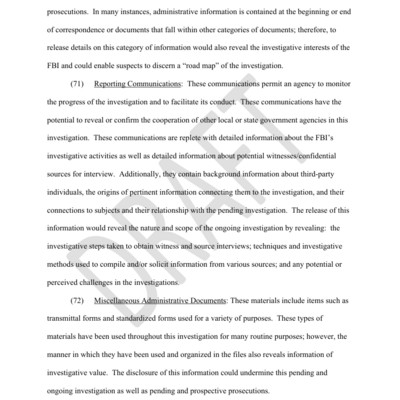 prosecutions. In many instances, administrative information is contained at the beginning or end of correspondence or documents that fall within other categories of documents; therefore, to release details on this category of information would also reveal the investigative interests of the FBI and could enable suspects to discern a "road map" of the investigation.

(71) Reporting Communications: These communications permit an agency to monitor the progress of the investigation and to facilitate its conduct. These communications have the potential to reveal or confirm the cooperation of other local or state government agencies in this investigation. These communications are replete with detailed information about the FBI's investigative activities as well as detailed information about potential witnesses/confidential sources for interview. Additionally, they contain background information about third-party individuals, the origins of pertinent information connecting them to the investigation, and their connections to subjects and their relationship with the pending investigation. The release of this information would reveal the nature and scope of the ongoing investigation by revealing: the investigative steps taken to obtain witness and source interviews; techniques and investigative methods used to compile and/or solicit information from various sources; and any potential or perceived challenges in the investigations.

(72) Miscellaneous Administrative Documents: These materials include items such as transmittal forms and standardized forms used for a variety of purposes. These types of materials have been used throughout this investigation for many routine purposes; however, the manner in which they have been used and organized in the files also reveals information of investigative value. The disclosure of this information could undermine this pending and ongoing investigation as well as pending and prospective prosecutions.

DRAFT